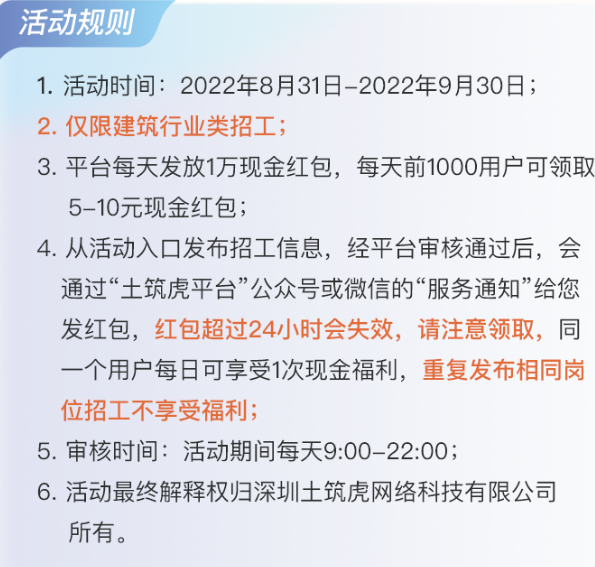 活动规则

1.活动时间：2022年8月31日-2022年9月30日；

2.仅限建筑行业类招工；

3.平台每天发放1万现金红包，每天前1000用户可领取5-10元现金红包；

4.从活动入口发布招工信息，经平台审核通过后，会通过“土筑虎平台”公众号或微信的“服务通知”给您发红包，红包超过24小时会失效，请注意领取，同一个用户每日可享受1次现金福利，重复发布相同岗位招工不享受福利；

5.审核时间：活动期间每天9:00-22:00；

6.活动最终解释权归深圳土筑虎网络科技有限公司所有。